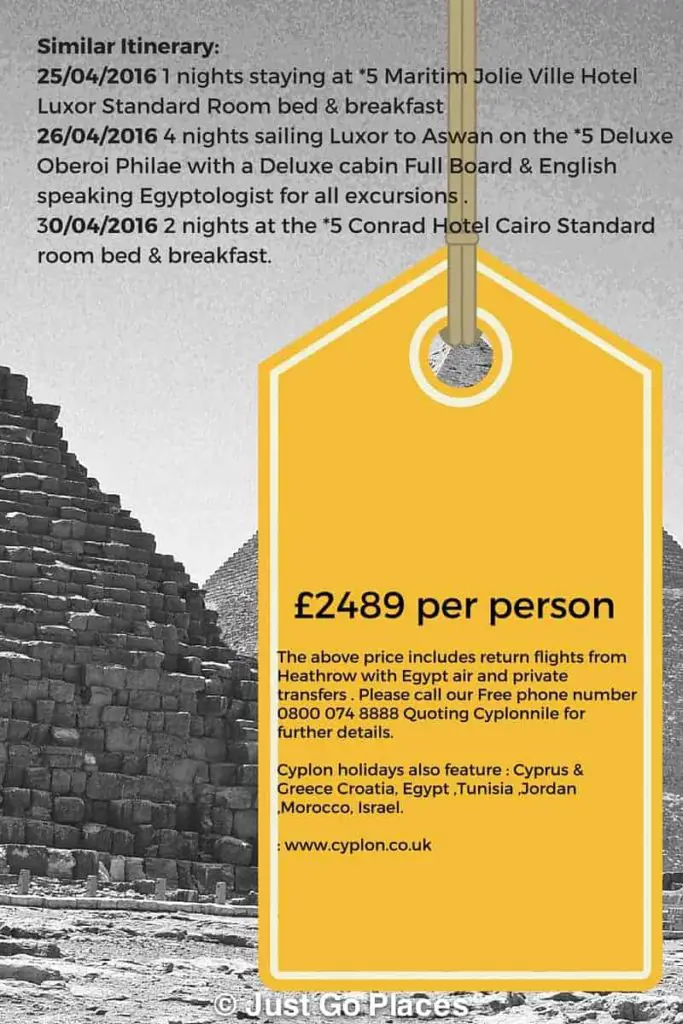 Similar Itinerary:
25/04/2016 1 nights staying at *5 Maritim Jolie Ville Hotel Luxor Standard Room bed & breakfast
26/04/2016 4 nights sailing Luxor to Aswan on the *5 Deluxe Oberoi Philae with a Deluxe cabin Full Board & English speaking Egyptologist for all excursions .
30/04/2016 2 nights at the *5 Conrad Hotel Cairo Standard room bed & breakfast.

£2489 per person

The above price includes return flights from Heathrow with Egypt air and private transfers . Please call our Free phone number 0800 074 8888 Quoting Cyplonnile for further details.

Cyplon holidays also feature : Cyprus & Greece Croatia, Egypt ,Tunisia ,Jordan ,Morocco, Israel.

: www.cyplon.co.uk

© Just Go Places